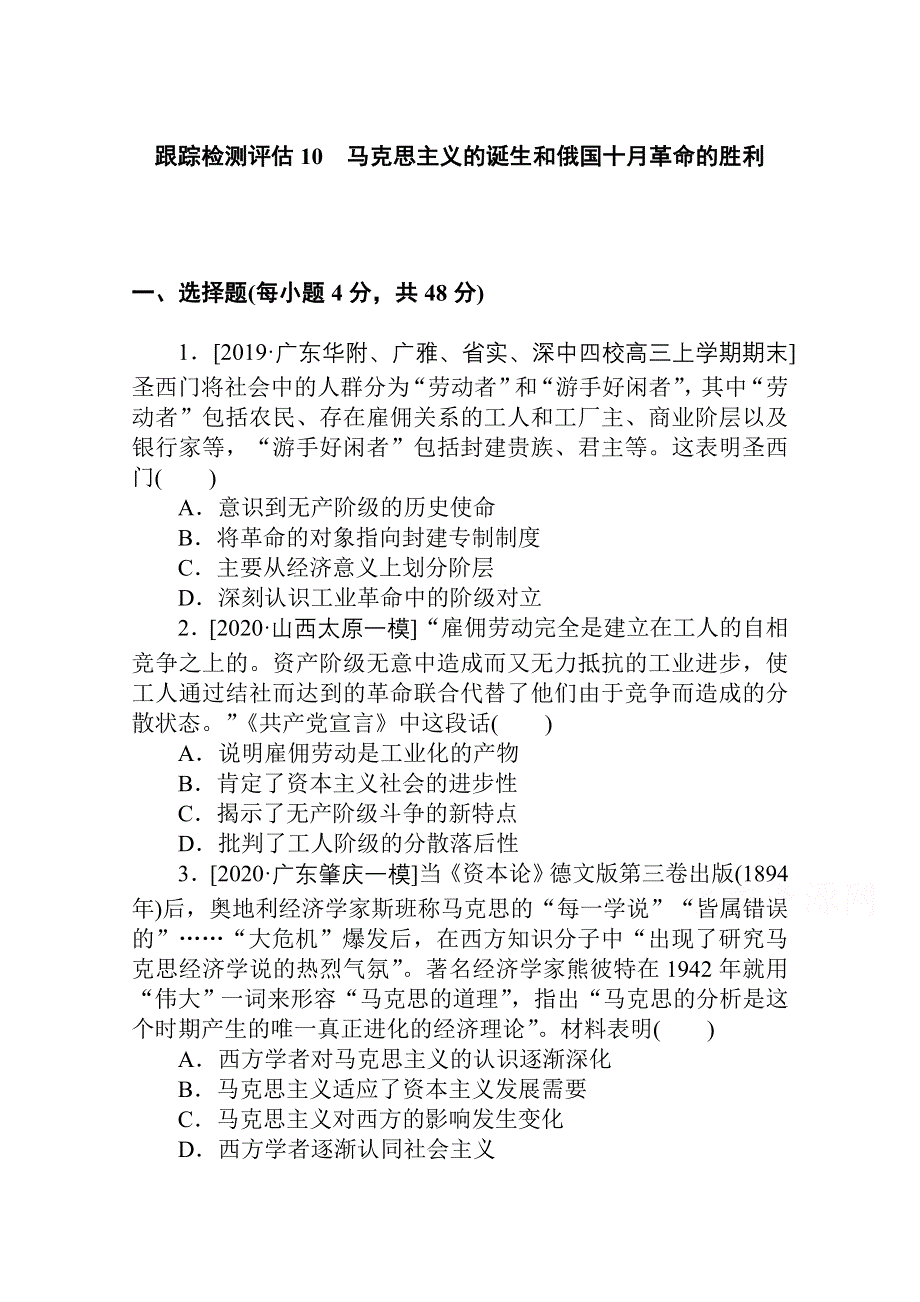 跟踪检测评估 10　马克思主义的诞生和俄国十月革命的胜利

一、选择题(每小题 4 分，共 48 分)

1．[2019·广东华附、广雅、省实、深中四校高三上学期期末]圣西门将社会中的人群分为“劳动者”和“游手好闲者”，其中“劳动者”包括农民、存在雇佣关系的工人和工厂主、商业阶层以及银行家等，“游手好闲者”包括封建贵族、君主等。这表明圣西门(　　)
A．意识到无产阶级的历史使命
B．将革命的对象指向封建专制制度
C．主要从经济意义上划分阶层
D．深刻认识工业革命中的阶级对立

2．[2020·山西太原一模]“雇佣劳动完全是建立在工人的自相竞争之上的。资产阶级无意中造成而又无力抵抗的工业进步，使工人通过结社而达到的革命联合代替了他们由于竞争而造成的分散状态。”《共产党宣言》中这段话(　　)
A．说明雇佣劳动是工业化的产物
B．肯定了资本主义社会的进步性
C．揭示了无产阶级斗争的新特点
D．批判了工人阶级的分散落后性

3．[2020·广东肇庆一模]当《资本论》德文版第三卷出版(1894年)后，奥地利经济学家斯班称马克思的“每一学说”“皆属错误的”……“大危机”爆发后，在西方知识分子中“出现了研究马克思经济学说的热烈气氛”。著名经济学家熊彼特在 1942 年就用“伟大”一词来形容“马克思的道理”，指出“马克思的分析是这个时期产生的唯一真正进化的经济理论”。材料表明(　　)
A．西方学者对马克思主义的认识逐渐深化
B．马克思主义适应了资本主义发展需要
C．马克思主义对西方的影响发生变化
D．西方学者逐渐认同社会主义